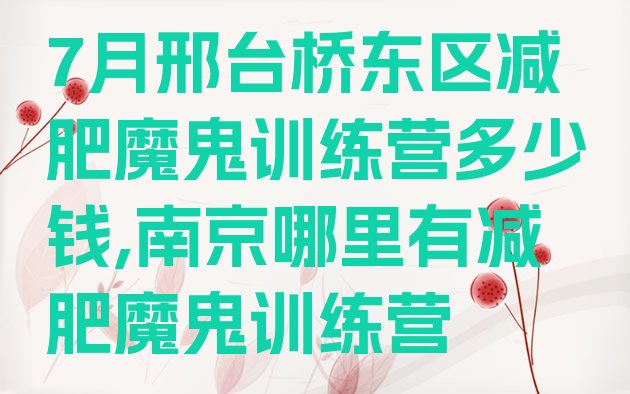 7月邢台桥东区减肥魔鬼训练营多少钱,南京哪里有减肥魔鬼训练营